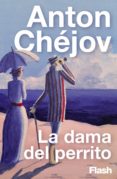 Anton Chéjov

La dama del perrito

Flash